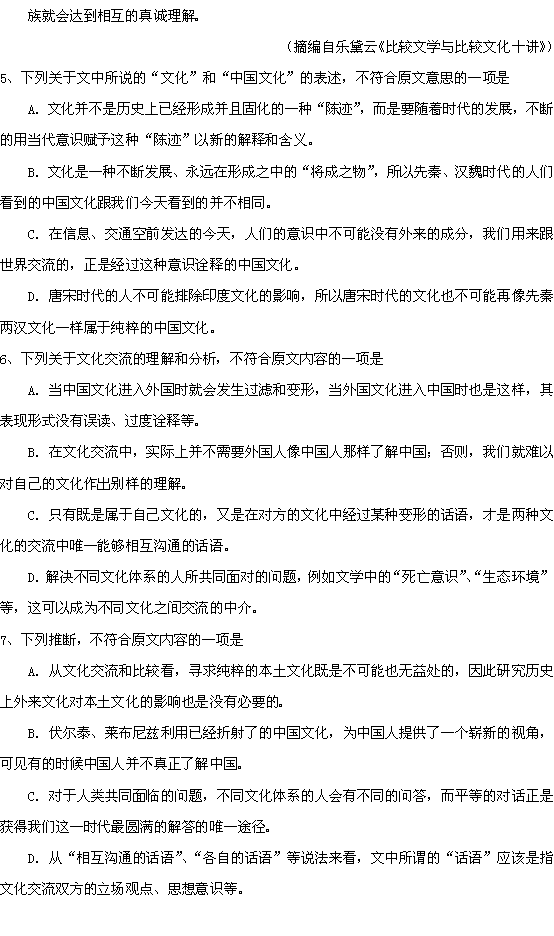 族就会达到相互的真诚理解。

（摘编自乐黛云《比较文学与比较文化十讲》）

5、下列关于文中所说的“文化”和“中国文化”的表述，不符合原文意思的一项是

A. 文化并不是历史上已经形成并且固化的一种“陈迹”，而是要随着时代的发展，不断的用当代意识赋予这种“陈迹”以新的解释和含义。

B. 文化是一种不断发展、永远在形成之中的“将成之物”，所以先秦、汉魏时代的人们看到的中国文化跟我们今天看到的并不相同。

C. 在信息、交通空前发达的今天，人们的意识中不可能没有外来的成分，我们用来跟世界交流的，正是经过这种意识诠释的中国文化。

D. 唐宋时代的人不可能排除印度文化的影响，所以唐宋时代的文化也不可能再像先秦两汉文化一样属于纯粹的中国文化。

6、下列关于文化交流的理解和分析，不符合原文内容的一项是

A. 当中国文化进入外国时就会发生过滤和变形，当外国文化进入中国时也是这样，其表现形式没有误读、过度诠释等。

B. 在文化交流中，实际上并不需要外国人像中国人那样了解中国；否则，我们就难以对自己的文化作出别样的理解。

C. 只有既是属于自己文化的，又是在对方的文化中经过某种变形的话语，才是两种文化的交流中唯一能够相互沟通的话语。

D. 解决不同文化体系的人所共同面对的问题，例如文学中的“死亡意识”、“生态环境”等，这可以成为不同文化之间交流的中介。

7、下列推断，不符合原文内容的一项是

A. 从文化交流和比较看，寻求纯粹的本土文化既是不可能也无益处的，因此研究历史上外来文化对本土文化的影响也是没有必要的。

B. 伏尔泰、莱布尼兹利用已经折射了的中国文化，为中国人提供了一个崭新的视角，可见有的时候中国人并不真正了解中国。

C. 对于人类共同面临的问题，不同文化体系的人会有不同的问答，而平等的对话正是获得我们这一时代最圆满的解答的唯一途径。

D. 从“相互沟通的话语”、“各自的话语”等说法来看，文中所谓的“话语”应该是指文化交流双方的立场观点、思想意识等。